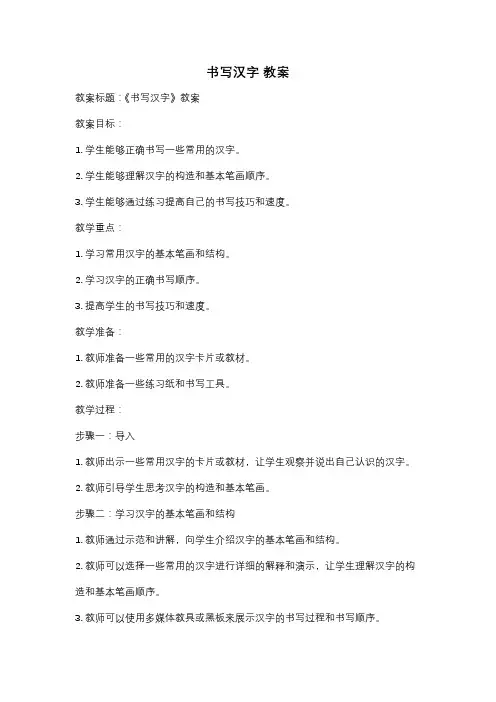 书写汉字 教案

教案标题：《书写汉字》教案

教案目标：

1. 学生能够正确书写一些常用的汉字。

2. 学生能够理解汉字的构造和基本笔画顺序。

3. 学生能够通过练习提高自己的书写技巧和速度。

教学重点：

1. 学习常用汉字的基本笔画和结构。

2. 学习汉字的正确书写顺序。

3. 提高学生的书写技巧和速度。

教学准备：

1. 教师准备一些常用的汉字卡片或教材。

2. 教师准备一些练习纸和书写工具。

教学过程：

步骤一：导入

1. 教师出示一些常用汉字的卡片或教材，让学生观察并说出自己认识的汉字。

2. 教师引导学生思考汉字的构造和基本笔画。

步骤二：学习汉字的基本笔画和结构

1. 教师通过示范和讲解，向学生介绍汉字的基本笔画和结构。

2. 教师可以选择一些常用的汉字进行详细的解释和演示，让学生理解汉字的构造和基本笔画顺序。

3. 教师可以使用多媒体教具或黑板来展示汉字的书写过程和书写顺序。